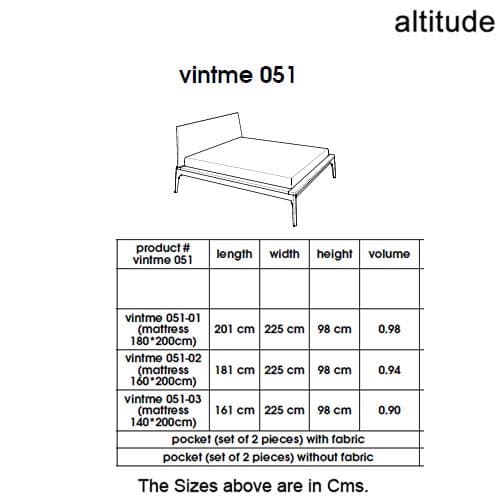 altitude

vintme 051

| product # vintme 051 | length | width | height | volume |
|---|---|---|---|---|
| | | | | |
| vintme 051-01 (mattress 180*200cm) | 201 cm | 225 cm | 98 cm | 0.98 |
| vintme 051-02 (mattress 160*200cm) | 181 cm | 225 cm | 98 cm | 0.94 |
| vintme 051-03 (mattress 140*200cm) | 161 cm | 225 cm | 98 cm | 0.90 |
| pocket (set of 2 pieces) with fabric | | | | |
| pocket (set of 2 pieces) without fabric | | | | |

The Sizes above are in Cms.